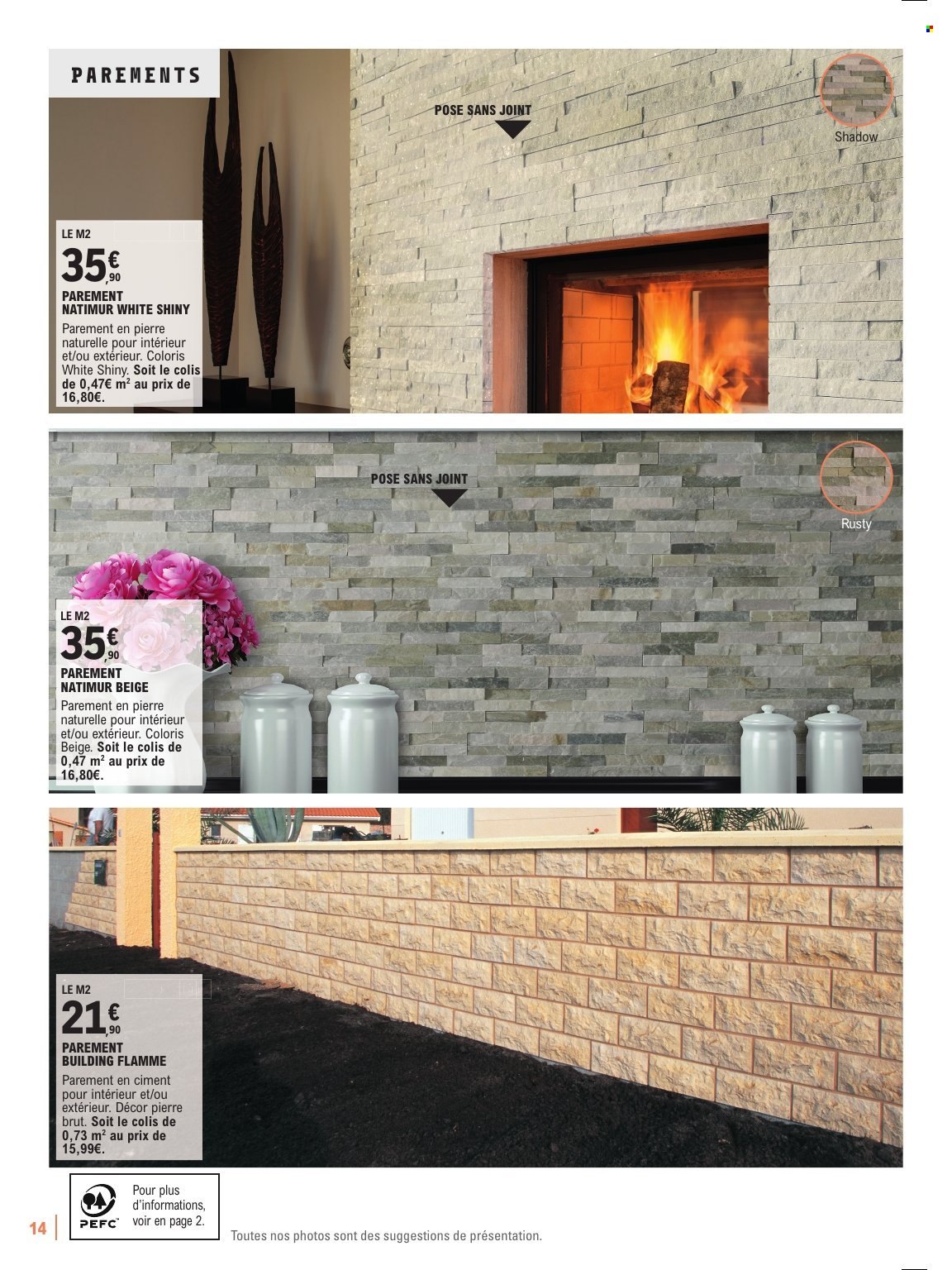 PAREMENTS

POSE SANS JOINT

Shadow

LE M2
35€,90
PAREMENT NATIMUR WHITE SHINY
Parement en pierre naturelle pour intérieur et/ou extérieur. Coloris White Shiny. Soit le colis de 0,47€ m² au prix de 16,80€.

POSE SANS JOINT

Rusty

LE M2
35€,90
PAREMENT NATIMUR BEIGE
Parement en pierre naturelle pour intérieur et/ou extérieur. Coloris Beige. Soit le colis de 0,47 m² au prix de 16,80€.

LE M2
21€,90
PAREMENT BUILDING FLAMME
Parement en ciment pour intérieur et/ou extérieur. Décor pierre brut. Soit le colis de 0,73 m² au prix de 15,99€.

PEFC
Pour plus d'informations, voir en page 2.

14

Toutes nos photos sont des suggestions de présentation.